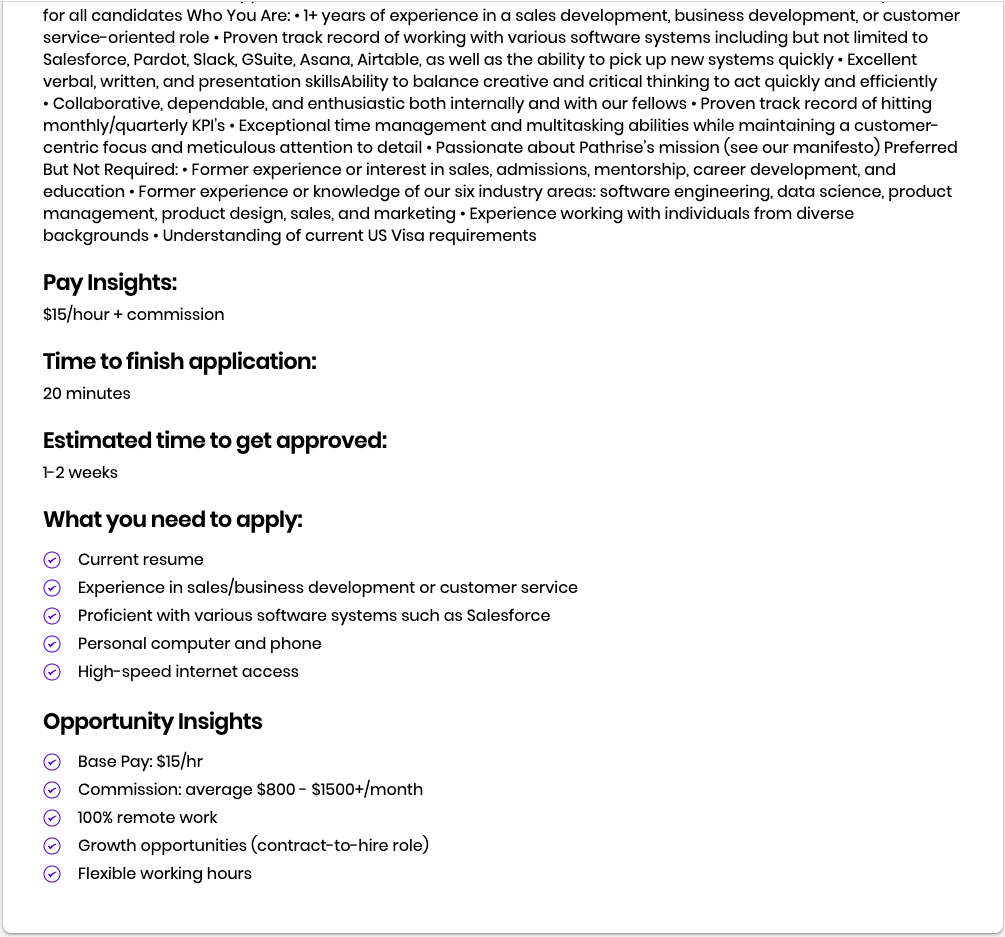 for all candidates Who You Are: • 1+ years of experience in a sales development, business development, or customer service-oriented role • Proven track record of working with various software systems including but not limited to Salesforce, Pardot, Slack, GSuite, Asana, Airtable, as well as the ability to pick up new systems quickly • Excellent verbal, written, and presentation skillsAbility to balance creative and critical thinking to act quickly and efficiently • Collaborative, dependable, and enthusiastic both internally and with our fellows • Proven track record of hitting monthly/quarterly KPI's • Exceptional time management and multitasking abilities while maintaining a customer-centric focus and meticulous attention to detail • Passionate about Pathrise's mission (see our manifesto) Preferred But Not Required: • Former experience or interest in sales, admissions, mentorship, career development, and education • Former experience or knowledge of our six industry areas: software engineering, data science, product management, product design, sales, and marketing • Experience working with individuals from diverse backgrounds • Understanding of current US Visa requirements

Pay Insights:

$15/hour + commission

Time to finish application:

20 minutes

Estimated time to get approved:

1-2 weeks

What you need to apply:

Current resume
Experience in sales/business development or customer service
Proficient with various software systems such as Salesforce
Personal computer and phone
High-speed internet access

Opportunity Insights

Base Pay: $15/hr
Commission: average $800 - $1500+/month
100% remote work
Growth opportunities (contract-to-hire role)
Flexible working hours